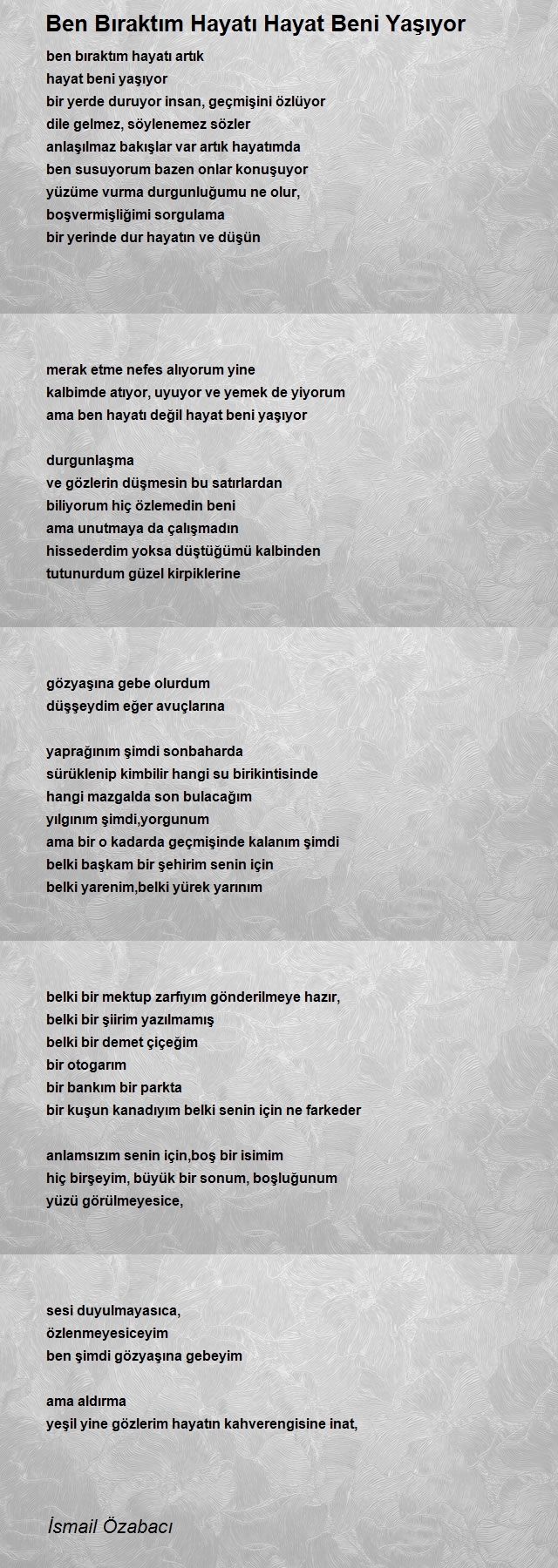 Ben Bıraktım Hayatı Hayat Beni Yaşıyor

ben bıraktım hayatı artık
hayat beni yaşıyor
bir yerde duruyor insan, geçmişini özlüyor
dile gelmez, söylenemez sözler
anlaşılmaz bakışlar var artık hayatımda
ben susuyorum bazen onlar konuşuyor
yüzüme vurma durgunluğumu ne olur,
boşvermişliğimi sorgulama
bir yerinde dur hayatın ve düşün

merak etme nefes alıyorum yine
kalbimde atıyor, uyuyor ve yemek de yiyorum
ama ben hayatı değil hayat beni yaşıyor

durgunlaşma
ve gözlerin düşmesin bu satırlardan
biliyorum hiç özlemedin beni
ama unutmaya da çalışmadın
hissederdim yoksa düştüğümü kalbinden
tutunurdum güzel kirpiklerine

gözyaşına gebe olurdum
düşşeydim eğer avuçlarına

yaprağınım şimdi sonbaharda
sürüklenip kimbilir hangi su birikintisinde
hangi mazgalda son bulacağım
yılgınım şimdi,yorgunum
ama bir o kadarda geçmişinde kalanım şimdi
belki başkam bir şehirim senin için
belki yarenim,belki yürek yarınım

belki bir mektup zarfıyım gönderilmeye hazır,
belki bir şiirim yazılmamış
belki bir demet çiçeğim
bir otogarım
bir bankım bir parkta
bir kuşun kanadıyım belki senin için ne farkeder

anlamsızım senin için,boş bir isimim
hiç birşeyim, büyük bir sonum, boşluğunum
yüzü görülmeyesice,

sesi duyulmayasıca,
özlenmeyesiceyim
ben şimdi gözyaşına gebeyim

ama aldırma
yeşil yine gözlerim hayatın kahverengisine inat,

İsmail Özabacı